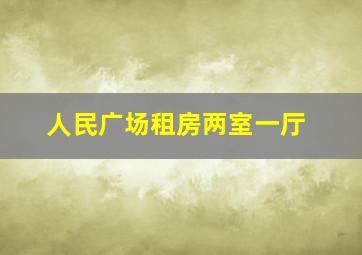 人民广场租房两室一厅